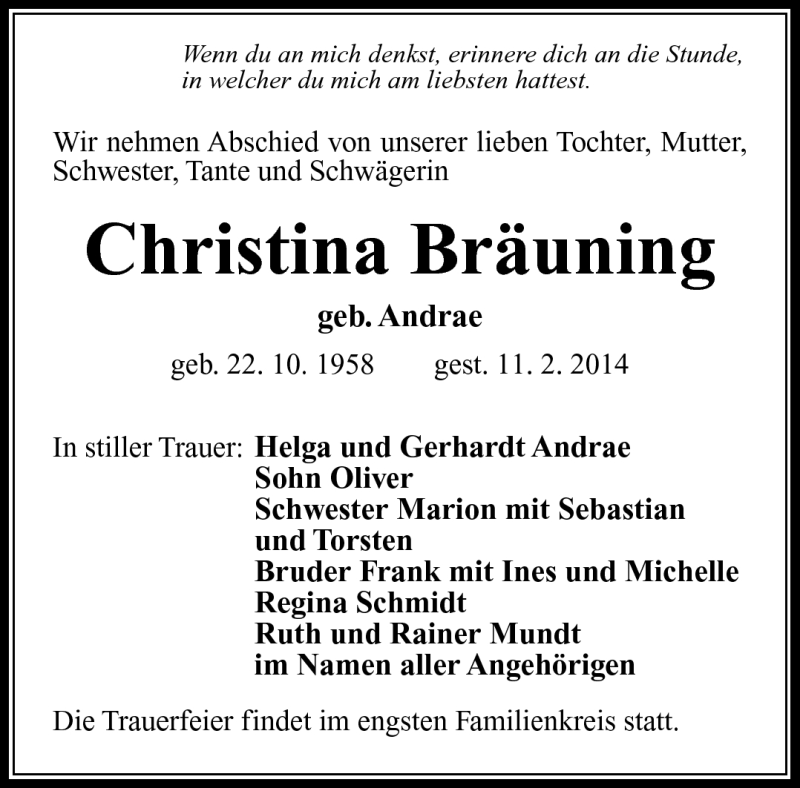 Wenn du an mich denkst, erinnere dich an die Stunde, in welcher du mich am liebsten hattest.

Wir nehmen Abschied von unserer lieben Tochter, Mutter, Schwester, Tante und Schwägerin

Christina Bräuning

geb. Andrae

geb. 22. 10. 1958 gest. 11. 2. 2014

In stiller Trauer: Helga und Gerhardt Andrae
Sohn Oliver
Schwester Marion mit Sebastian und Torsten
Bruder Frank mit Ines und Michelle
Regina Schmidt
Ruth und Rainer Mundt
im Namen aller Angehörigen

Die Trauerfeier findet im engsten Familienkreis statt.